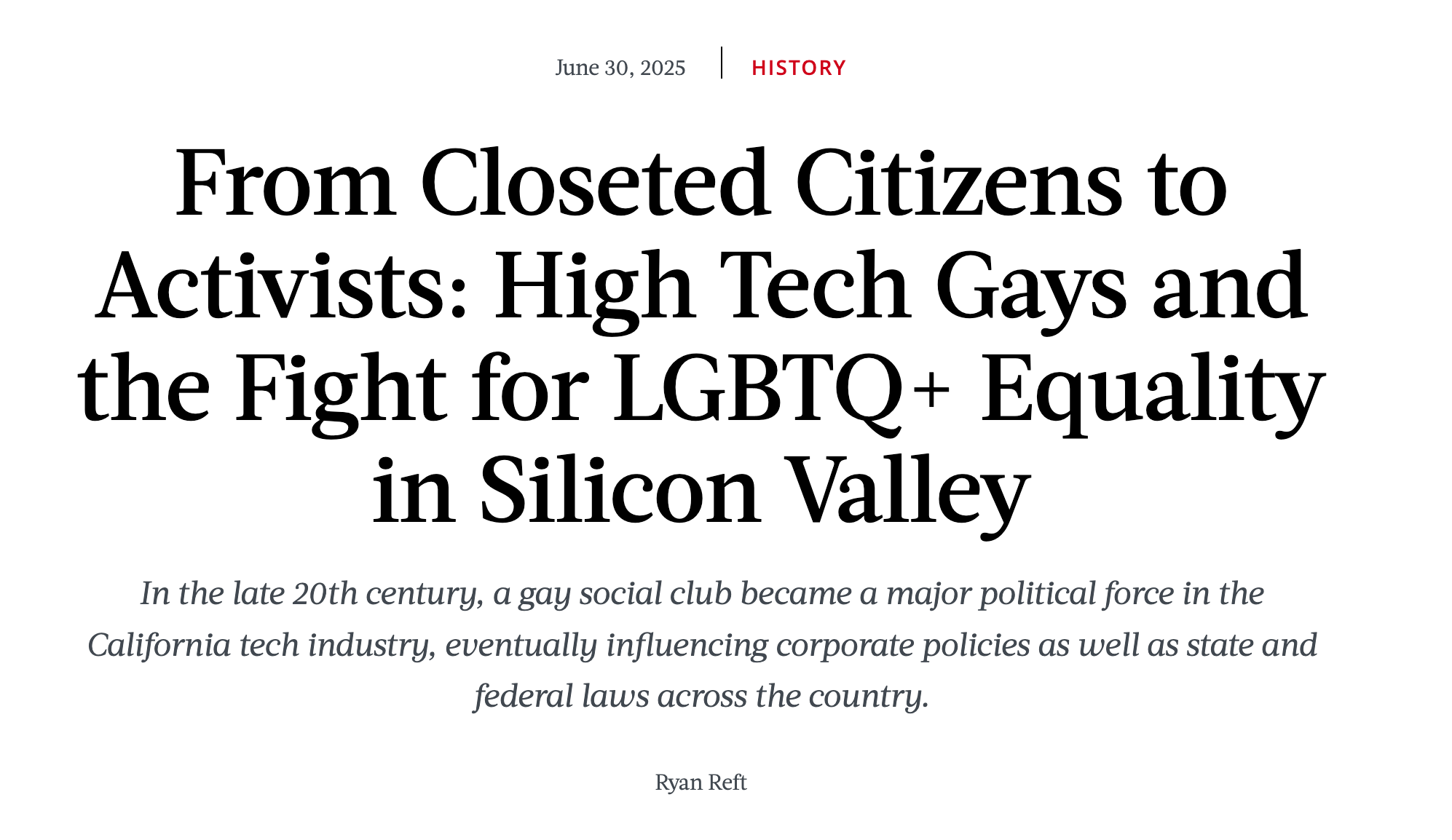 June 30, 2025 HISTORY

From Closeted Citizens to Activists: High Tech Gays and the Fight for LGBTQ+ Equality in Silicon Valley

In the late 20th century, a gay social club became a major political force in the California tech industry, eventually influencing corporate policies as well as state and federal laws across the country.

Ryan Reft